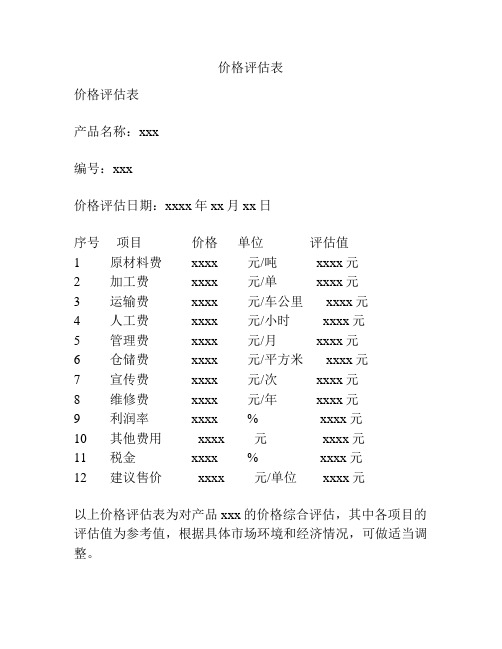 价格评估表

价格评估表

产品名称：xxx

编号：xxx

价格评估日期：xxxx 年 xx 月 xx 日

| 序号 | 项目 | 价格 | 单位 | 评估值 |
|---|---|---|---|---|
| 1 | 原材料费 | xxxx | 元/吨 | xxxx 元 |
| 2 | 加工费 | xxxx | 元/单 | xxxx 元 |
| 3 | 运输费 | xxxx | 元/车公里 | xxxx 元 |
| 4 | 人工费 | xxxx | 元/小时 | xxxx 元 |
| 5 | 管理费 | xxxx | 元/月 | xxxx 元 |
| 6 | 仓储费 | xxxx | 元/平方米 | xxxx 元 |
| 7 | 宣传费 | xxxx | 元/次 | xxxx 元 |
| 8 | 维修费 | xxxx | 元/年 | xxxx 元 |
| 9 | 利润率 | xxxx | % | xxxx 元 |
| 10 | 其他费用 | xxxx | 元 | xxxx 元 |
| 11 | 税金 | xxxx | % | xxxx 元 |
| 12 | 建议售价 | xxxx | 元/单位 | xxxx 元 |

以上价格评估表为对产品 xxx 的价格综合评估，其中各项目的评估值为参考值，根据具体市场环境和经济情况，可做适当调整。